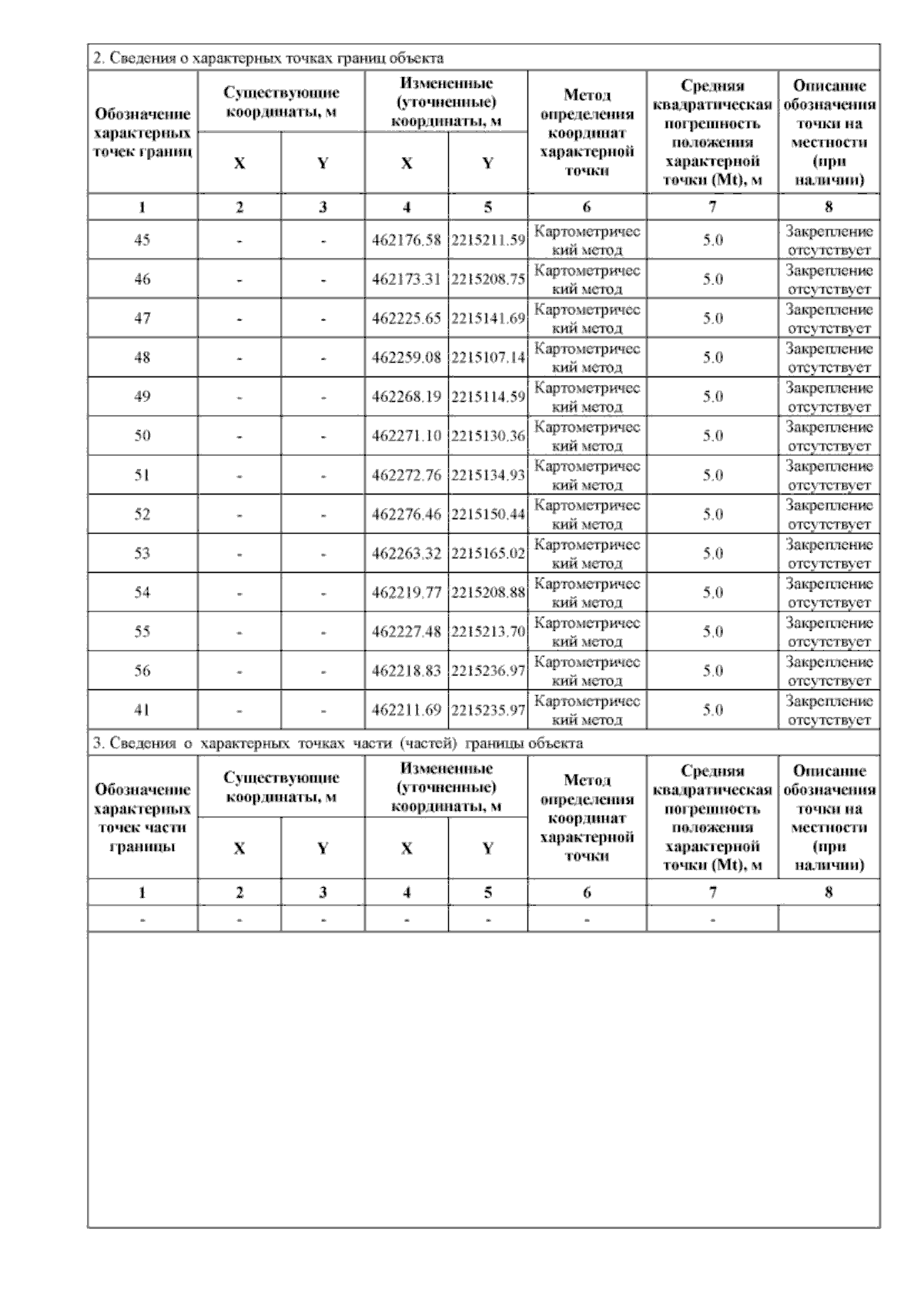 2. Сведения о характерных точках границ объекта

| Обозначение характерных точек границ | Существующие координаты, м X | Существующие координаты, м Y | Измененные (уточненные) координаты, м X | Измененные (уточненные) координаты, м Y | Метод определения координат характерной точки | Средняя квадратическая погрешность положения характерной точки (Mt), м | Описание обозначения точки на местности (при наличии) |
|---|---|---|---|---|---|---|---|
| 1 | 2 | 3 | 4 | 5 | 6 | 7 | 8 |
| 45 | - | - | 462176.58 | 2215211.59 | Картометрический метод | 5.0 | Закрепление отсутствует |
| 46 | - | - | 462173.31 | 2215208.75 | Картометрический метод | 5.0 | Закрепление отсутствует |
| 47 | - | - | 462225.65 | 2215141.69 | Картометрический метод | 5.0 | Закрепление отсутствует |
| 48 | - | - | 462259.08 | 2215107.14 | Картометрический метод | 5.0 | Закрепление отсутствует |
| 49 | - | - | 462268.19 | 2215114.59 | Картометрический метод | 5.0 | Закрепление отсутствует |
| 50 | - | - | 462271.10 | 2215130.36 | Картометрический метод | 5.0 | Закрепление отсутствует |
| 51 | - | - | 462272.76 | 2215134.93 | Картометрический метод | 5.0 | Закрепление отсутствует |
| 52 | - | - | 462276.46 | 2215150.44 | Картометрический метод | 5.0 | Закрепление отсутствует |
| 53 | - | - | 462263.32 | 2215165.02 | Картометрический метод | 5.0 | Закрепление отсутствует |
| 54 | - | - | 462219.77 | 2215208.88 | Картометрический метод | 5.0 | Закрепление отсутствует |
| 55 | - | - | 462227.48 | 2215213.70 | Картометрический метод | 5.0 | Закрепление отсутствует |
| 56 | - | - | 462218.83 | 2215236.97 | Картометрический метод | 5.0 | Закрепление отсутствует |
| 41 | - | - | 462211.69 | 2215235.97 | Картометрический метод | 5.0 | Закрепление отсутствует |

3. Сведения о характерных точках части (частей) границы объекта

| Обозначение характерных точек части границы | Существующие координаты, м X | Существующие координаты, м Y | Измененные (уточненные) координаты, м X | Измененные (уточненные) координаты, м Y | Метод определения координат характерной точки | Средняя квадратическая погрешность положения характерной точки (Mt), м | Описание обозначения точки на местности (при наличии) |
|---|---|---|---|---|---|---|---|
| 1 | 2 | 3 | 4 | 5 | 6 | 7 | 8 |
| - | - | - | - | - | - | - | |